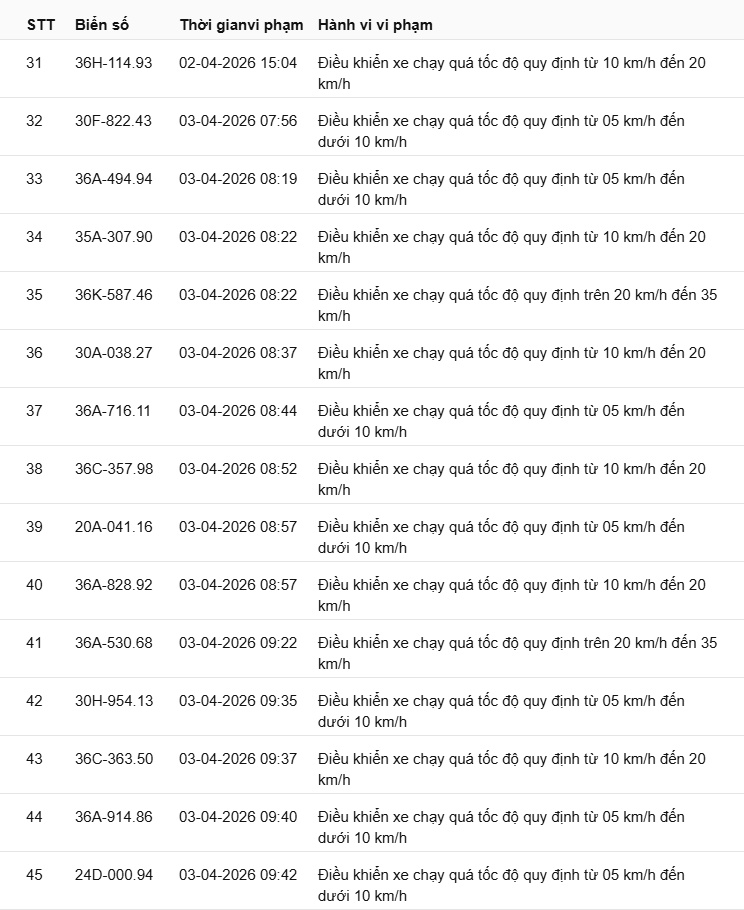 | STT | Biển số | Thời gianvi phạm | Hành vi vi phạm |
|---|---|---|---|
| 31 | 36H-114.93 | 02-04-2026 15:04 | Điều khiển xe chạy quá tốc độ quy định từ 10 km/h đến 20 km/h |
| 32 | 30F-822.43 | 03-04-2026 07:56 | Điều khiển xe chạy quá tốc độ quy định từ 05 km/h đến dưới 10 km/h |
| 33 | 36A-494.94 | 03-04-2026 08:19 | Điều khiển xe chạy quá tốc độ quy định từ 05 km/h đến dưới 10 km/h |
| 34 | 35A-307.90 | 03-04-2026 08:22 | Điều khiển xe chạy quá tốc độ quy định từ 10 km/h đến 20 km/h |
| 35 | 36K-587.46 | 03-04-2026 08:22 | Điều khiển xe chạy quá tốc độ quy định trên 20 km/h đến 35 km/h |
| 36 | 30A-038.27 | 03-04-2026 08:37 | Điều khiển xe chạy quá tốc độ quy định từ 10 km/h đến 20 km/h |
| 37 | 36A-716.11 | 03-04-2026 08:44 | Điều khiển xe chạy quá tốc độ quy định từ 05 km/h đến dưới 10 km/h |
| 38 | 36C-357.98 | 03-04-2026 08:52 | Điều khiển xe chạy quá tốc độ quy định từ 10 km/h đến 20 km/h |
| 39 | 20A-041.16 | 03-04-2026 08:57 | Điều khiển xe chạy quá tốc độ quy định từ 05 km/h đến dưới 10 km/h |
| 40 | 36A-828.92 | 03-04-2026 08:57 | Điều khiển xe chạy quá tốc độ quy định từ 10 km/h đến 20 km/h |
| 41 | 36A-530.68 | 03-04-2026 09:22 | Điều khiển xe chạy quá tốc độ quy định trên 20 km/h đến 35 km/h |
| 42 | 30H-954.13 | 03-04-2026 09:35 | Điều khiển xe chạy quá tốc độ quy định từ 05 km/h đến dưới 10 km/h |
| 43 | 36C-363.50 | 03-04-2026 09:37 | Điều khiển xe chạy quá tốc độ quy định từ 10 km/h đến 20 km/h |
| 44 | 36A-914.86 | 03-04-2026 09:40 | Điều khiển xe chạy quá tốc độ quy định từ 05 km/h đến dưới 10 km/h |
| 45 | 24D-000.94 | 03-04-2026 09:42 | Điều khiển xe chạy quá tốc độ quy định từ 05 km/h đến dưới 10 km/h |